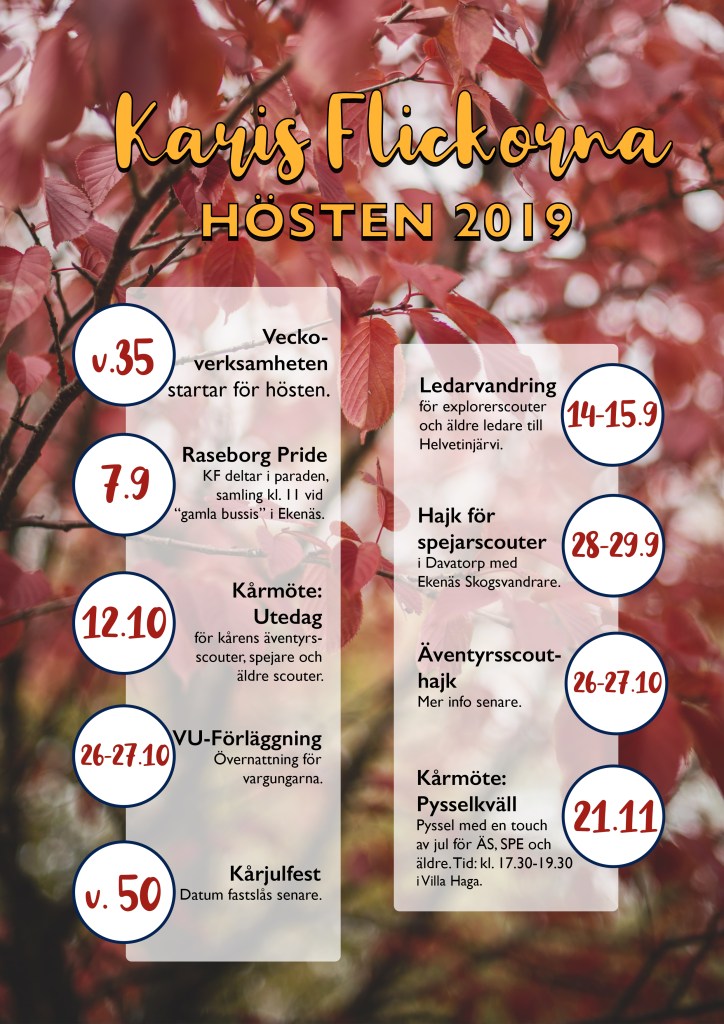 Karis Flickorna
HÖSTEN 2019

v.35
Veckoverksamheten startar för hösten.

7.9
Raseborg Pride
KF deltar i paraden, samling kl. 11 vid "gamla bussis" i Ekenäs.

12.10
Kårmöte: Utedag
för kårens äventyrsscouter, spejare och äldre scouter.

26-27.10
VU-Förläggning
Övernattning för vargungarna.

v. 50
Kårjulfest
Datum fastslås senare.

Ledarvandring
för explorerscouter och äldre ledare till Helvetinjärvi.
14-15.9

Hajk för spejarscouter
i Davatorp med Ekenäs Skogsvandrare.
28-29.9

Äventyrsscouthajk
Mer info senare.
26-27.10

Kårmöte: Pysselkväll
Pyssel med en touch av jul för ÄS, SPE och äldre. Tid: kl. 17.30-19.30 i Villa Haga.
21.11